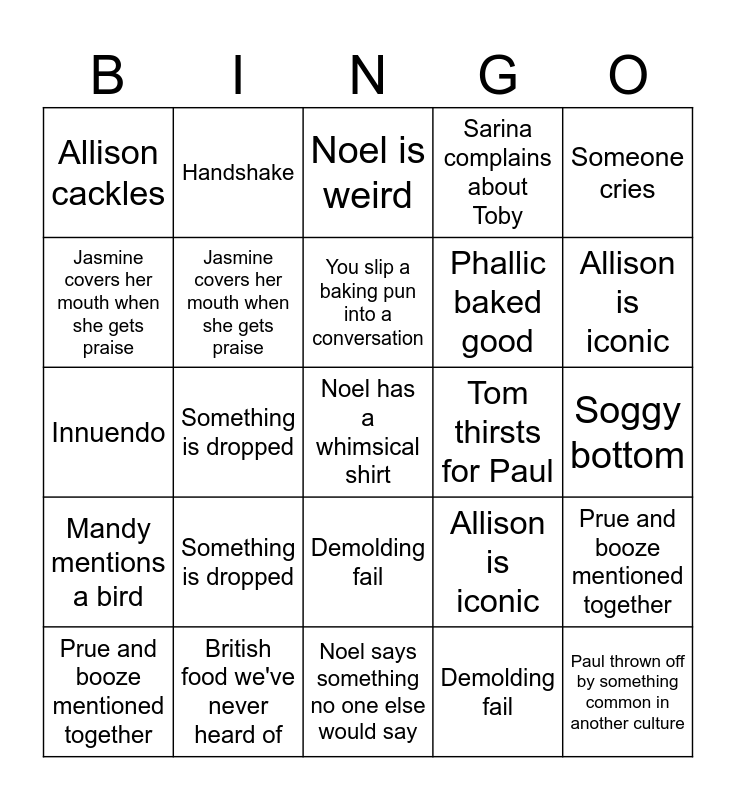 | B | I | N | G | O |
|---|---|---|---|---|
| Allison cackles | Handshake | Noel is weird | Sarina complains about Toby | Someone cries |
| Jasmine covers her mouth when she gets praise | Jasmine covers her mouth when she gets praise | You slip a baking pun into a conversation | Phallic baked good | Allison is iconic |
| Innuendo | Something is dropped | Noel has a whimsical shirt | Tom thirsts for Paul | Soggy bottom |
| Mandy mentions a bird | Something is dropped | Demolding fail | Allison is iconic | Prue and booze mentioned together |
| Prue and booze mentioned together | British food we've never heard of | Noel says something no one else would say | Demolding fail | Paul thrown off by something common in another culture |